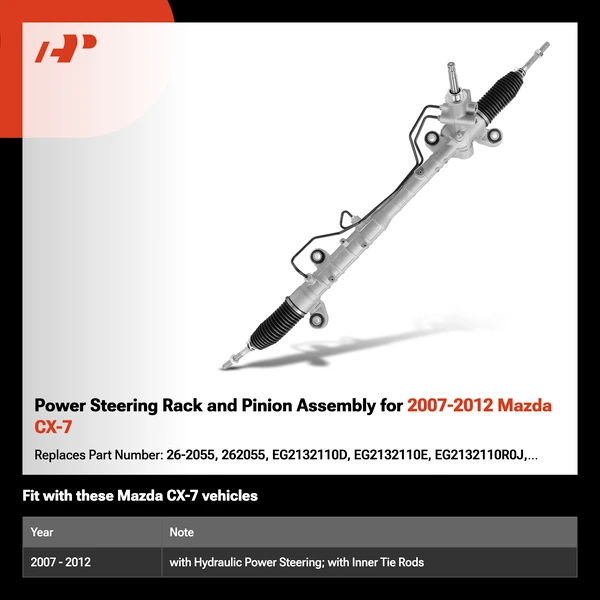 Power Steering Rack and Pinion Assembly for 2007-2012 Mazda CX-7

Replaces Part Number: 26-2055, 262055, EG2132110D, EG2132110E, EG2132110R0J,...

Fit with these Mazda CX-7 vehicles

| Year | Note |
|---|---|
| 2007 - 2012 | with Hydraulic Power Steering; with Inner Tie Rods |